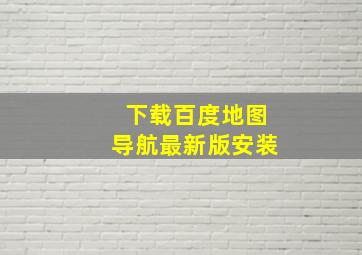 下载百度地图
导航最新版安装